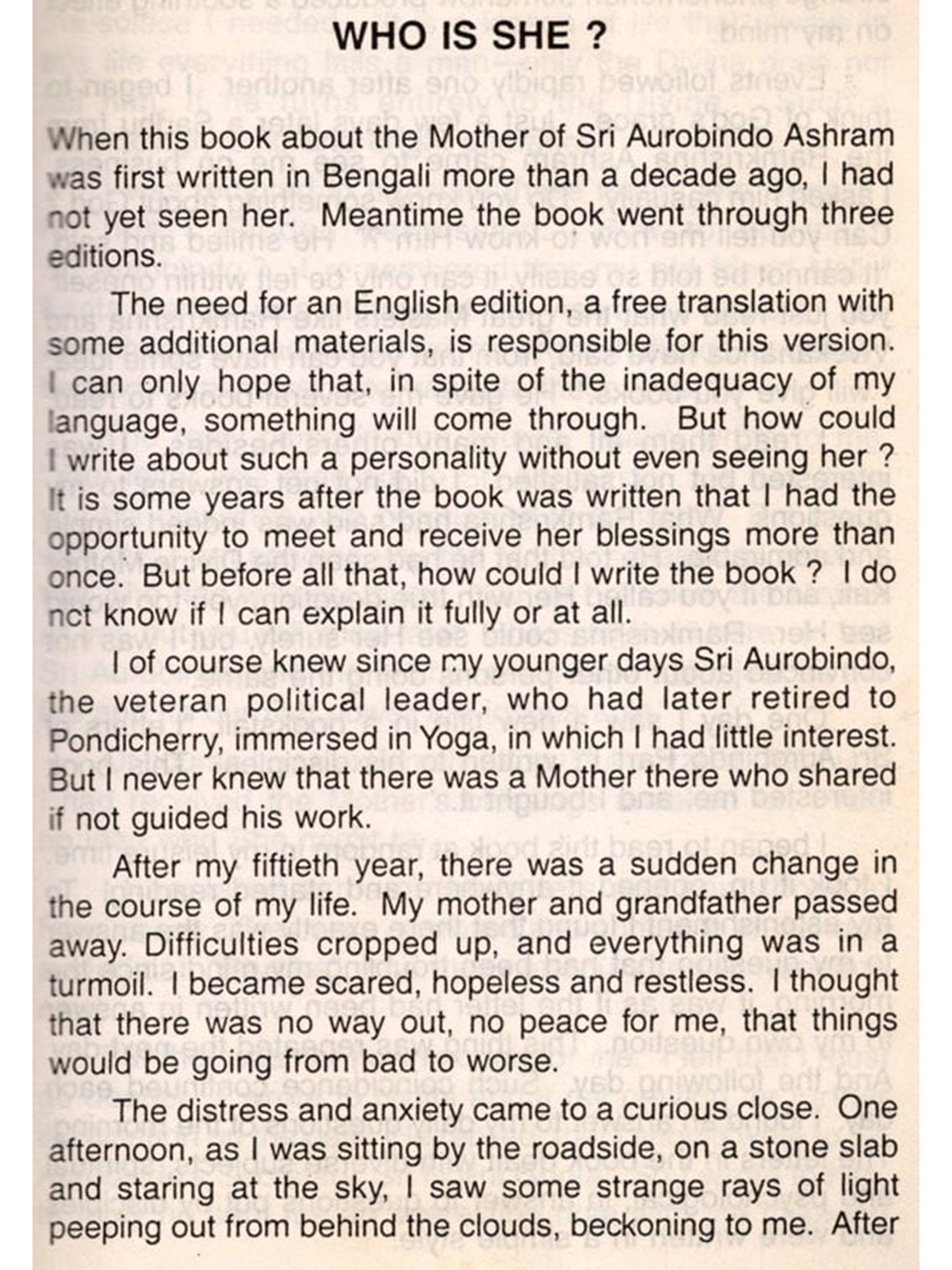 WHO IS SHE ?

When this book about the Mother of Sri Aurobindo Ashram was first written in Bengali more than a decade ago, I had not yet seen her. Meantime the book went through three editions.

The need for an English edition, a free translation with some additional materials, is responsible for this version. I can only hope that, in spite of the inadequacy of my language, something will come through. But how could I write about such a personality without even seeing her ? It is some years after the book was written that I had the opportunity to meet and receive her blessings more than once. But before all that, how could I write the book ? I do nct know if I can explain it fully or at all.

I of course knew since my younger days Sri Aurobindo, the veteran political leader, who had later retired to Pondicherry, immersed in Yoga, in which I had little interest. But I never knew that there was a Mother there who shared if not guided his work.

After my fiftieth year, there was a sudden change in the course of my life. My mother and grandfather passed away. Difficulties cropped up, and everything was in a turmoil. I became scared, hopeless and restless. I thought that there was no way out, no peace for me, that things would be going from bad to worse.

The distress and anxiety came to a curious close. One afternoon, as I was sitting by the roadside, on a stone slab and staring at the sky, I saw some strange rays of light peeping out from behind the clouds, beckoning to me. After